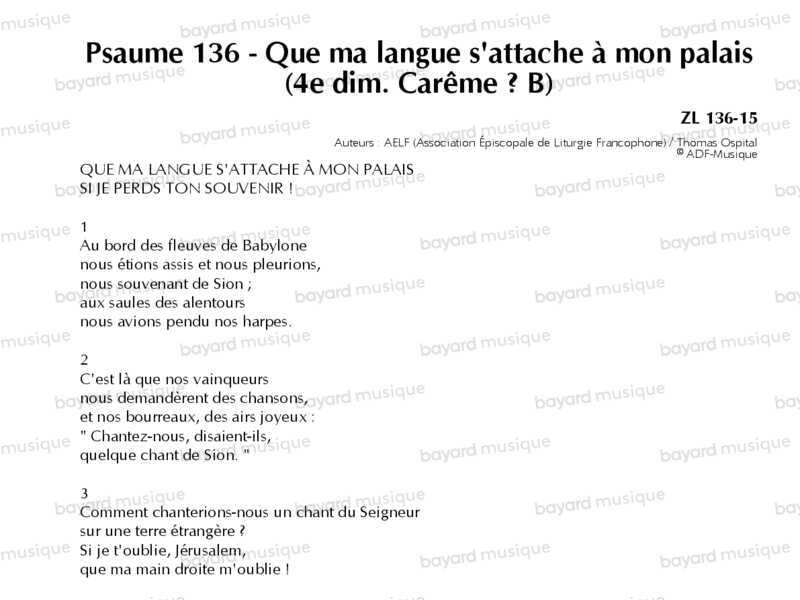 Psaume 136 - Que ma langue s'attache à mon palais
(4e dim. Carême ? B)

ZL 136-15

Auteurs : AELF (Association Épiscopale de Liturgie Francophone) / Thomas Ospital
© ADF-Musique

QUE MA LANGUE S'ATTACHE À MON PALAIS
SI JE PERDS TON SOUVENIR !

1
Au bord des fleuves de Babylone
nous étions assis et nous pleurions,
nous souvenant de Sion ;
aux saules des alentours
nous avions pendu nos harpes.

2
C'est là que nos vainqueurs
nous demandèrent des chansons,
et nos bourreaux, des airs joyeux :
" Chantez-nous, disaient-ils,
quelque chant de Sion. "

3
Comment chanterions-nous un chant du Seigneur
sur une terre étrangère ?
Si je t'oublie, Jérusalem,
que ma main droite m'oublie !

bayard musique